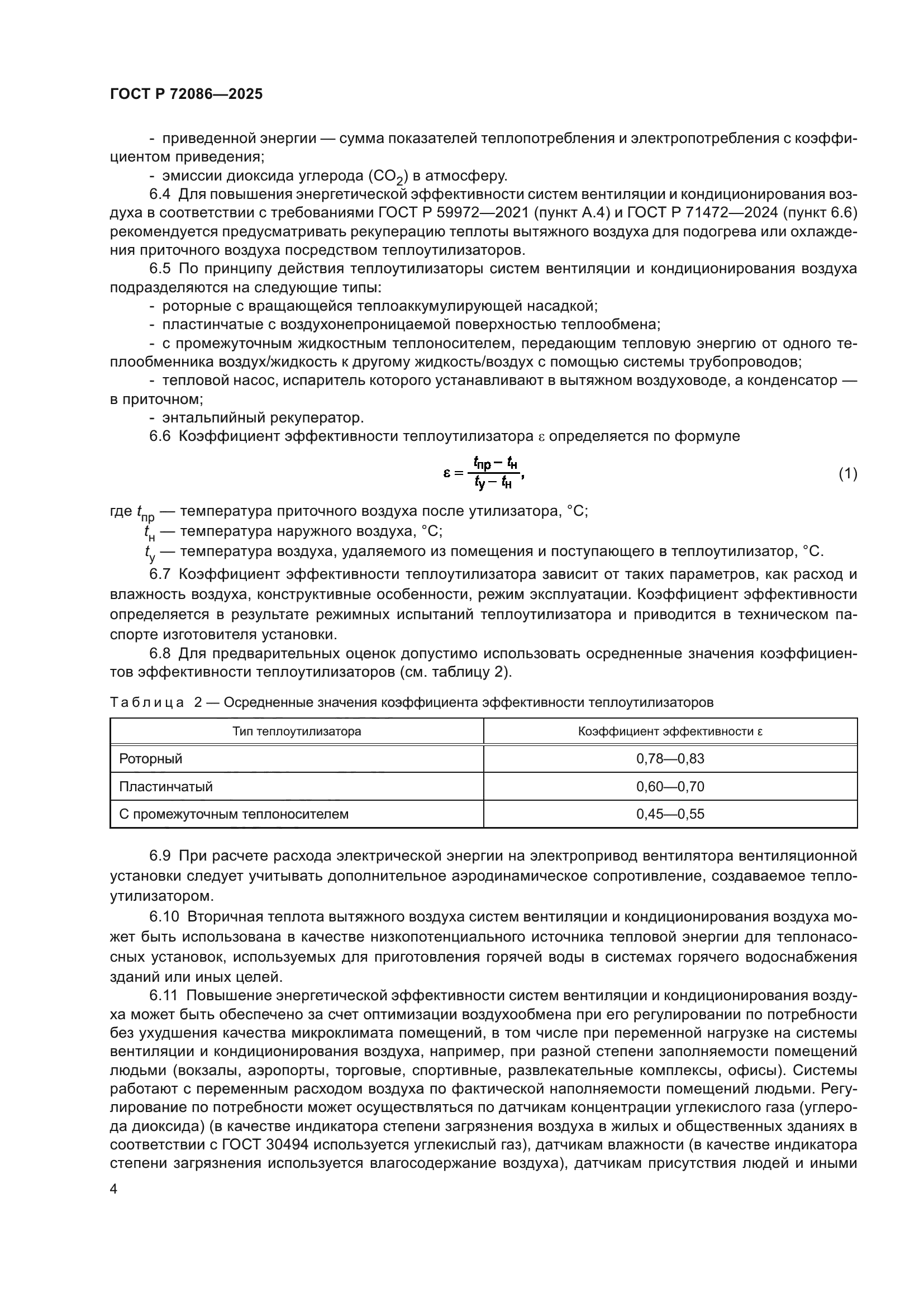 ГОСТ Р 72086—2025

- приведенной энергии — сумма показателей теплопотребления и электропотребления с коэффициентом приведения;

- эмиссии диоксида углерода ($CO_2$) в атмосферу.

6.4 Для повышения энергетической эффективности систем вентиляции и кондиционирования воздуха в соответствии с требованиями ГОСТ Р 59972—2021 (пункт А.4) и ГОСТ Р 71472—2024 (пункт 6.6) рекомендуется предусматривать рекуперацию теплоты вытяжного воздуха для подогрева или охлаждения приточного воздуха посредством теплоутилизаторов.

6.5 По принципу действия теплоутилизаторы систем вентиляции и кондиционирования воздуха подразделяются на следующие типы:

- роторные с вращающейся теплоаккумулирующей насадкой;

- пластинчатые с воздухонепроницаемой поверхностью теплообмена;

- с промежуточным жидкостным теплоносителем, передающим тепловую энергию от одного теплообменника воздух/жидкость к другому жидкость/воздух с помощью системы трубопроводов;

- тепловой насос, испаритель которого устанавливают в вытяжном воздуховоде, а конденсатор — в приточном;

- энтальпийный рекуператор.

6.6 Коэффициент эффективности теплоутилизатора ε определяется по формуле

$\varepsilon = \frac{t_{пр} - t_{н}}{t_{у} - t_{н}},$ (1)

где $t_{пр}$ — температура приточного воздуха после утилизатора, °С;

$t_{н}$ — температура наружного воздуха, °С;

$t_{у}$ — температура воздуха, удаляемого из помещения и поступающего в теплоутилизатор, °С.

6.7 Коэффициент эффективности теплоутилизатора зависит от таких параметров, как расход и влажность воздуха, конструктивные особенности, режим эксплуатации. Коэффициент эффективности определяется в результате режимных испытаний теплоутилизатора и приводится в техническом паспорте изготовителя установки.

6.8 Для предварительных оценок допустимо использовать осредненные значения коэффициентов эффективности теплоутилизаторов (см. таблицу 2).

Таблица 2 — Осредненные значения коэффициента эффективности теплоутилизаторов

| Тип теплоутилизатора | Коэффициент эффективности ε |
|---|---|
| Роторный | 0,78—0,83 |
| Пластинчатый | 0,60—0,70 |
| С промежуточным теплоносителем | 0,45—0,55 |

6.9 При расчете расхода электрической энергии на электропривод вентилятора вентиляционной установки следует учитывать дополнительное аэродинамическое сопротивление, создаваемое теплоутилизатором.

6.10 Вторичная теплота вытяжного воздуха систем вентиляции и кондиционирования воздуха может быть использована в качестве низкопотенциального источника тепловой энергии для теплонасосных установок, используемых для приготовления горячей воды в системах горячего водоснабжения зданий или иных целей.

6.11 Повышение энергетической эффективности систем вентиляции и кондиционирования воздуха может быть обеспечено за счет оптимизации воздухообмена при его регулировании по потребности без ухудшения качества микроклимата помещений, в том числе при переменной нагрузке на системы вентиляции и кондиционирования воздуха, например, при разной степени заполняемости помещений людьми (вокзалы, аэропорты, торговые, спортивные, развлекательные комплексы, офисы). Системы работают с переменным расходом воздуха по фактической наполняемости помещений людьми. Регулирование по потребности может осуществляться по датчикам концентрации углекислого газа (углерода диоксида) (в качестве индикатора степени загрязнения воздуха в жилых и общественных зданиях в соответствии с ГОСТ 30494 используется углекислый газ), датчикам влажности (в качестве индикатора степени загрязнения используется влагосодержание воздуха), датчикам присутствия людей и иными

4